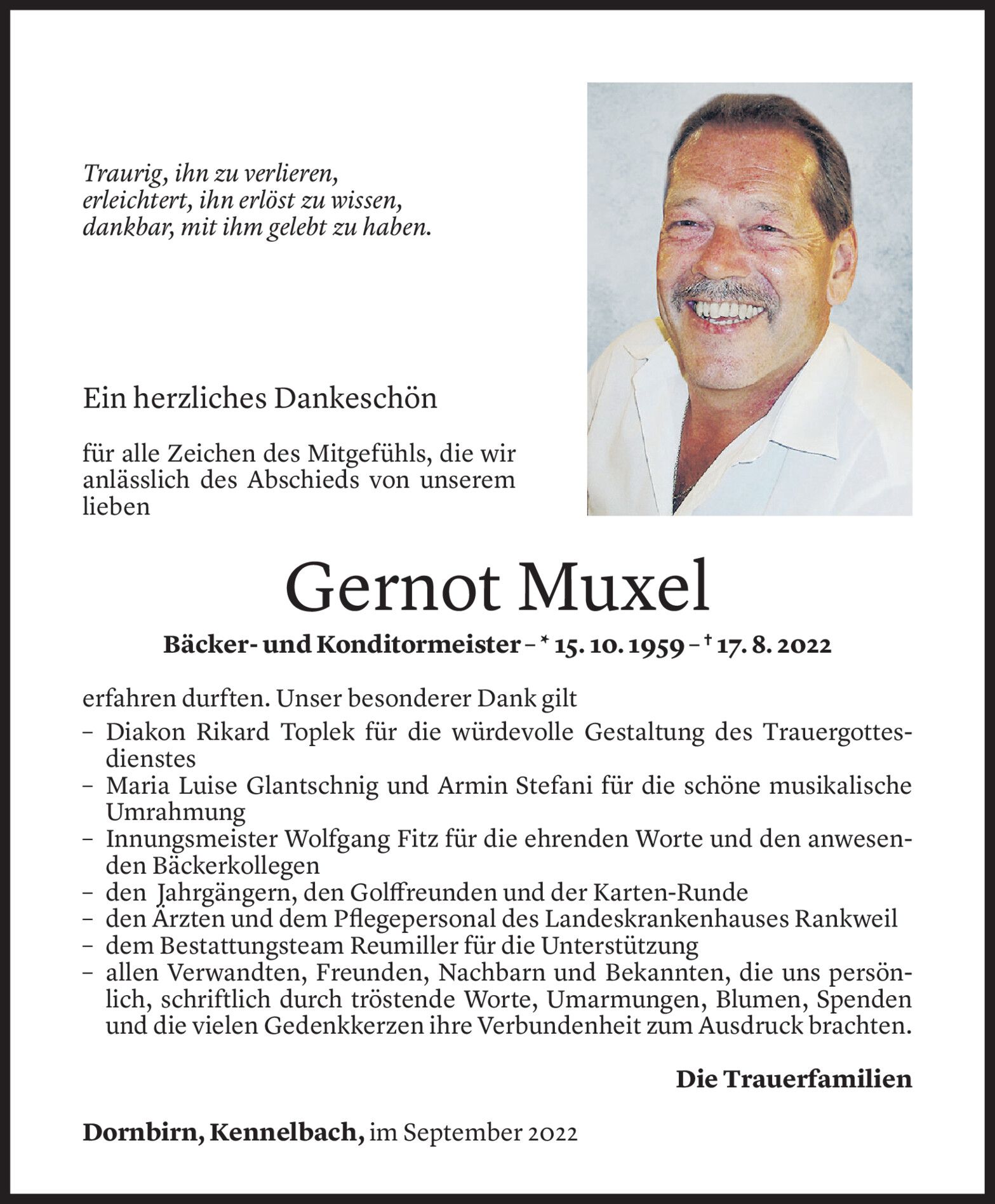 Traurig, ihn zu verlieren,
erleichtert, ihn erlöst zu wissen,
dankbar, mit ihm gelebt zu haben.

Ein herzliches Dankeschön

für alle Zeichen des Mitgefühls, die wir anlässlich des Abschieds von unserem lieben

Gernot Muxel

Bäcker- und Konditormeister – * 15. 10. 1959 – † 17. 8. 2022

erfahren durften. Unser besonderer Dank gilt
– Diakon Rikard Toplek für die würdevolle Gestaltung des Trauergottesdienstes
– Maria Luise Glantschnig und Armin Stefani für die schöne musikalische Umrahmung
– Innungsmeister Wolfgang Fitz für die ehrenden Worte und den anwesenden Bäckerkollegen
– den Jahrgängern, den Golffreunden und der Karten-Runde
– den Ärzten und dem Pflegepersonal des Landeskrankenhauses Rankweil
– dem Bestattungsteam Reumiller für die Unterstützung
– allen Verwandten, Freunden, Nachbarn und Bekannten, die uns persönlich, schriftlich durch tröstende Worte, Umarmungen, Blumen, Spenden und die vielen Gedenkkerzen ihre Verbundenheit zum Ausdruck brachten.

Die Trauerfamilien

Dornbirn, Kennelbach, im September 2022